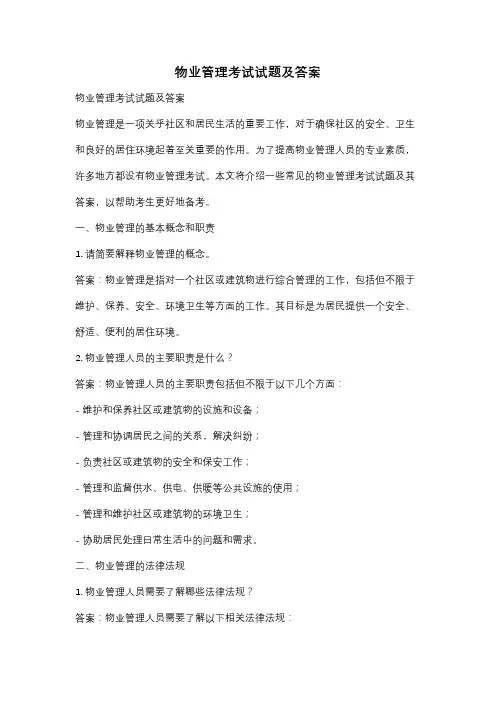 物业管理考试试题及答案

物业管理考试试题及答案

物业管理是一项关乎社区和居民生活的重要工作，对于确保社区的安全、卫生和良好的居住环境起着至关重要的作用。为了提高物业管理人员的专业素质，许多地方都设有物业管理考试。本文将介绍一些常见的物业管理考试试题及其答案，以帮助考生更好地备考。

一、物业管理的基本概念和职责

1. 请简要解释物业管理的概念。

答案：物业管理是指对一个社区或建筑物进行综合管理的工作，包括但不限于维护、保养、安全、环境卫生等方面的工作。其目标是为居民提供一个安全、舒适、便利的居住环境。

2. 物业管理人员的主要职责是什么？

答案：物业管理人员的主要职责包括但不限于以下几个方面：

- 维护和保养社区或建筑物的设施和设备；

- 管理和协调居民之间的关系，解决纠纷；

- 负责社区或建筑物的安全和保安工作；

- 管理和监督供水、供电、供暖等公共设施的使用；

- 管理和维护社区或建筑物的环境卫生；

- 协助居民处理日常生活中的问题和需求。

二、物业管理的法律法规

1. 物业管理人员需要了解哪些法律法规？

答案：物业管理人员需要了解以下相关法律法规：